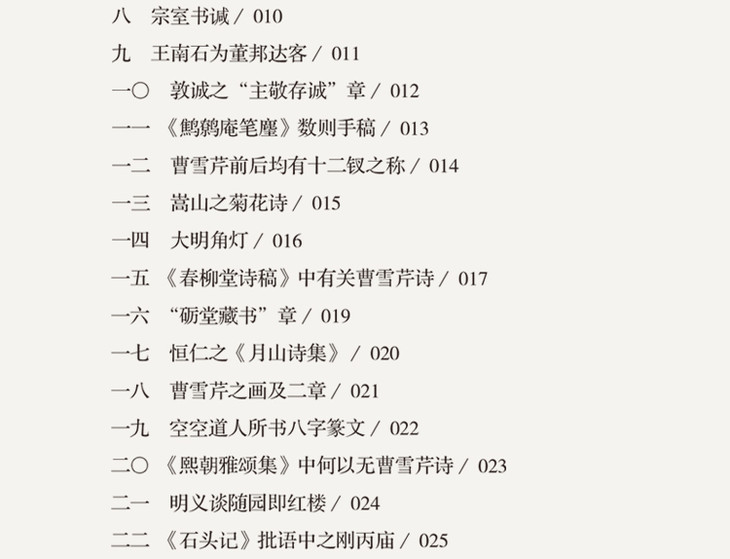 八　宗室书诫 / 010

九　王南石为董邦达客 / 011

一〇　敦诚之“主敬存诚”章 / 012

一一　《鹪鹩庵笔麈》数则手稿 / 013

一二　曹雪芹前后均有十二钗之称 / 014

一三　嵩山之菊花诗 / 015

一四　大明角灯 / 016

一五　《春柳堂诗稿》中有关曹雪芹诗 / 017

一六　“砺堂藏书”章 / 019

一七　恒仁之《月山诗集》 / 020

一八　曹雪芹之画及二章 / 021

一九　空空道人所书八字篆文 / 022

二〇　《熙朝雅颂集》中何以无曹雪芹诗 / 023

二一　明义谈随园即红楼 / 024

二二　《石头记》批语中之刚丙庙 / 025